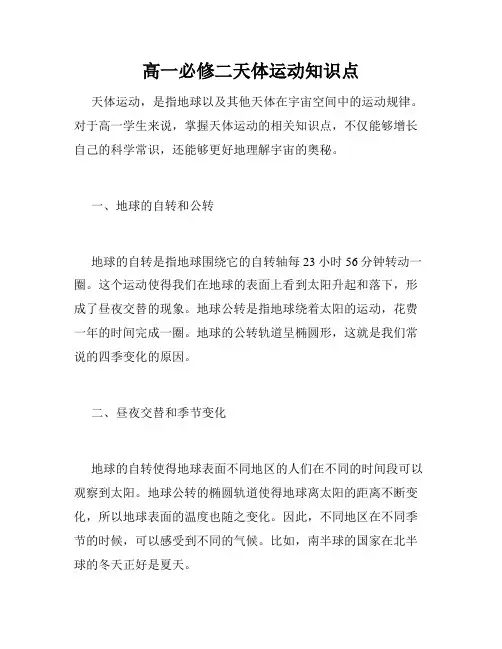 高一必修二天体运动知识点

天体运动，是指地球以及其他天体在宇宙空间中的运动规律。对于高一学生来说，掌握天体运动的相关知识点，不仅能够增长自己的科学常识，还能够更好地理解宇宙的奥秘。

一、地球的自转和公转

地球的自转是指地球围绕它的自转轴每 23 小时 56 分钟转动一圈。这个运动使得我们在地球的表面上看到太阳升起和落下，形成了昼夜交替的现象。地球公转是指地球绕着太阳的运动，花费一年的时间完成一圈。地球的公转轨道呈椭圆形，这就是我们常说的四季变化的原因。

二、昼夜交替和季节变化

地球的自转使得地球表面不同地区的人们在不同的时间段可以观察到太阳。地球公转的椭圆轨道使得地球离太阳的距离不断变化，所以地球表面的温度也随之变化。因此，不同地区在不同季节的时候，可以感受到不同的气候。比如，南半球的国家在北半球的冬天正好是夏天。